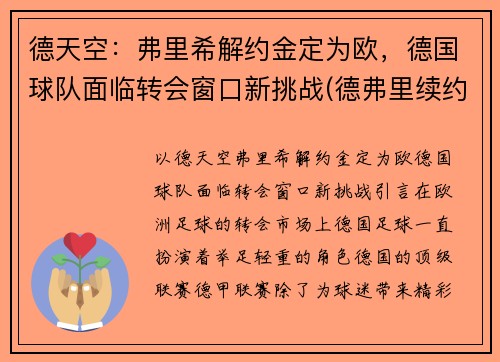 德天空：弗里希解约金定为欧，德国球队面临转会窗口新挑战(德弗里续约

以德天空弗里希解约金定为欧德国球队面临转会窗口新挑战引言在欧洲足球的转会市场上德国足球一直扮演着举足轻重的角色德国的顶级联赛德甲联赛除了为球迷带来精彩